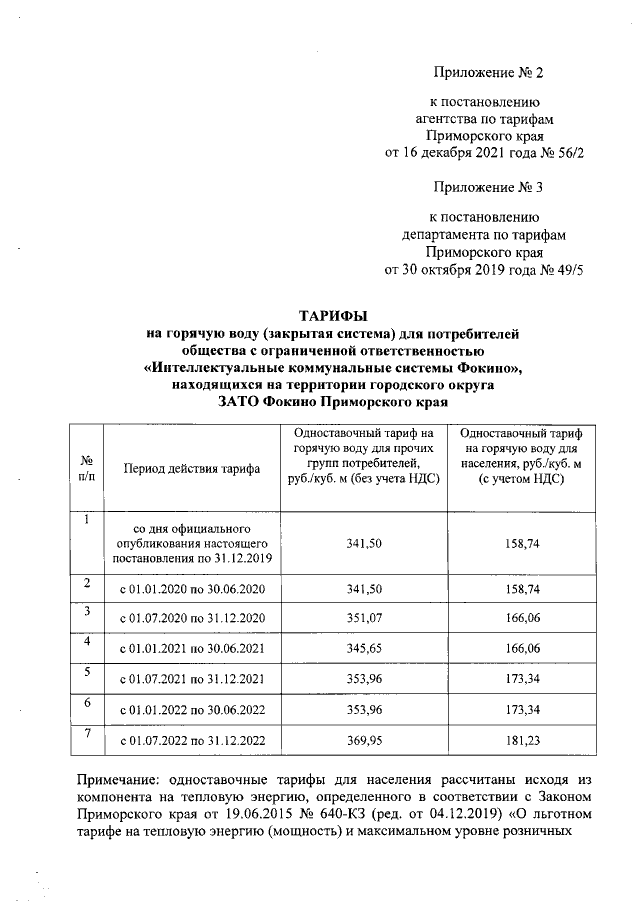 Приложение № 2

к постановлению агентства по тарифам Приморского края от 16 декабря 2021 года № 56/2

Приложение № 3

к постановлению департамента по тарифам Приморского края от 30 октября 2019 года № 49/5

ТАРИФЫ
на горячую воду (закрытая система) для потребителей общества с ограниченной ответственностью «Интеллектуальные коммунальные системы Фокино», находящихся на территории городского округа ЗАТО Фокино Приморского края

| № п/п | Период действия тарифа | Одноставочный тариф на горячую воду для прочих групп потребителей, руб./куб. м (без учета НДС) | Одноставочный тариф на горячую воду для населения, руб./куб. м (с учетом НДС) |
|---|---|---|---|
| 1 | со дня официального опубликования настоящего постановления по 31.12.2019 | 341,50 | 158,74 |
| 2 | с 01.01.2020 по 30.06.2020 | 341,50 | 158,74 |
| 3 | с 01.07.2020 по 31.12.2020 | 351,07 | 166,06 |
| 4 | с 01.01.2021 по 30.06.2021 | 345,65 | 166,06 |
| 5 | с 01.07.2021 по 31.12.2021 | 353,96 | 173,34 |
| 6 | с 01.01.2022 по 30.06.2022 | 353,96 | 173,34 |
| 7 | с 01.07.2022 по 31.12.2022 | 369,95 | 181,23 |

Примечание: одноставочные тарифы для населения рассчитаны исходя из компонента на тепловую энергию, определенного в соответствии с Законом Приморского края от 19.06.2015 № 640-КЗ (ред. от 04.12.2019) «О льготном тарифе на тепловую энергию (мощность) и максимальном уровне розничных